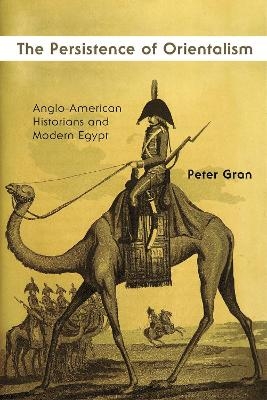 The Persistence of Orientalism

Anglo-American Historians and Modern Egypt

Peter Gran